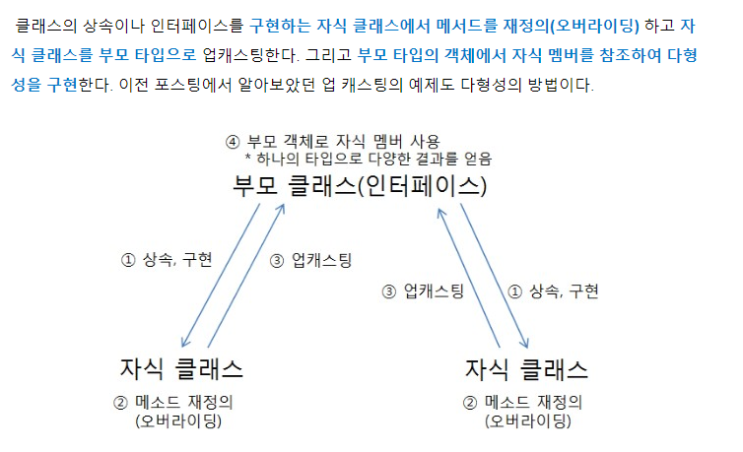 클래스의 상속이나 인터페이스를 구현하는 자식 클래스에서 메서드를 재정의(오버라이딩) 하고 자식 클래스를 부모 타입으로 업캐스팅한다. 그리고 부모 타입의 객체에서 자식 멤버를 참조하여 다형성을 구현한다. 이전 포스팅에서 알아보았던 업 캐스팅의 예제도 다형성의 방법이다.

④ 부모 객체로 자식 멤버 사용
* 하나의 타입으로 다양한 결과를 얻음

부모 클래스(인터페이스)

① 상속, 구현

③ 업캐스팅

③ 업캐스팅

① 상속, 구현

자식 클래스

② 메소드 재정의
(오버라이딩)

자식 클래스

② 메소드 재정의
(오버라이딩)